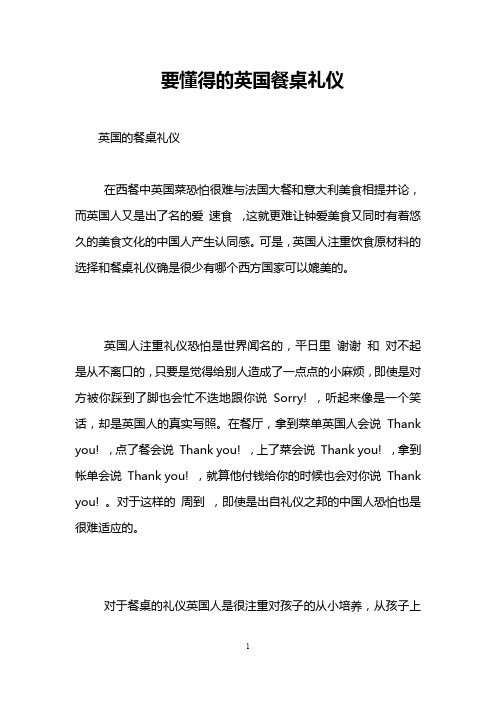 要懂得的英国餐桌礼仪

英国的餐桌礼仪

在西餐中英国菜恐怕很难与法国大餐和意大利美食相提并论，而英国人又是出了名的爱 速食 ，这就更难让钟爱美食又同时有着悠久的美食文化的中国人产生认同感。可是，英国人注重饮食原材料的选择和餐桌礼仪确是很少有哪个西方国家可以媲美的。

英国人注重礼仪恐怕是世界闻名的，平日里 谢谢 和 对不起 是从不离口的，只要是觉得给别人造成了一点点的小麻烦，即使是对方被你踩到了脚也会忙不迭地跟你说 Sorry! ，听起来像是一个笑话，却是英国人的真实写照。在餐厅，拿到菜单英国人会说 Thank you! ，点了餐会说 Thank you! ，上了菜会说 Thank you! ，拿到帐单会说 Thank you! ，就算他付钱给你的时候也会对你说 Thank you! 。对于这样的 周到 ，即使是出自礼仪之邦的中国人恐怕也是很难适应的。

对于餐桌的礼仪英国人是很注重对孩子的从小培养，从孩子上

1